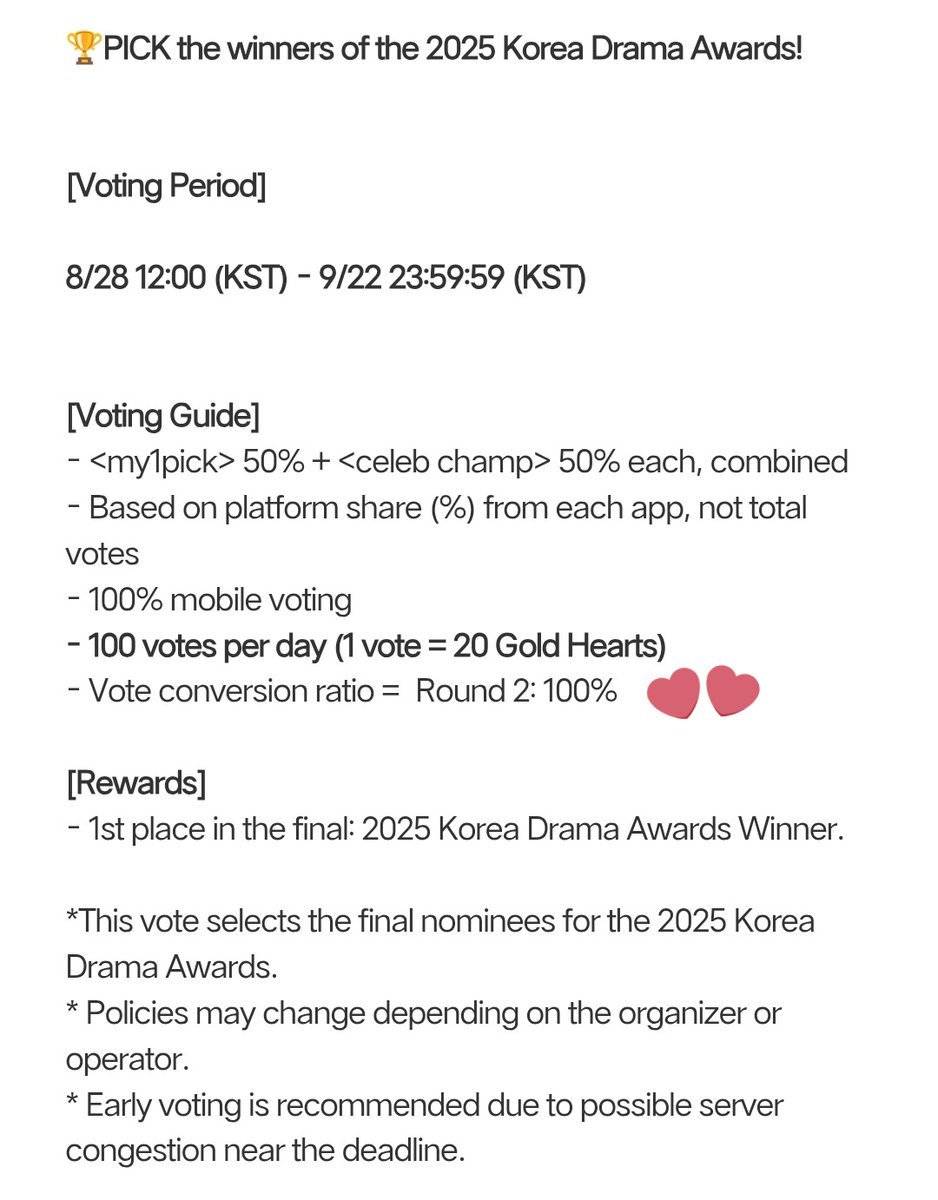 🏆PICK the winners of the 2025 Korea Drama Awards!

[Voting Period]

8/28 12:00 (KST) - 9/22 23:59:59 (KST)

[Voting Guide]
- <my1pick> 50% + <celeb champ> 50% each, combined
- Based on platform share (%) from each app, not total votes
- 100% mobile voting
- 100 votes per day (1 vote = 20 Gold Hearts)
- Vote conversion ratio = Round 2: 100%

[Rewards]
- 1st place in the final: 2025 Korea Drama Awards Winner.

*This vote selects the final nominees for the 2025 Korea Drama Awards.
* Policies may change depending on the organizer or operator.
* Early voting is recommended due to possible server congestion near the deadline.